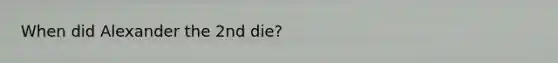 When did Alexander the 2nd die?